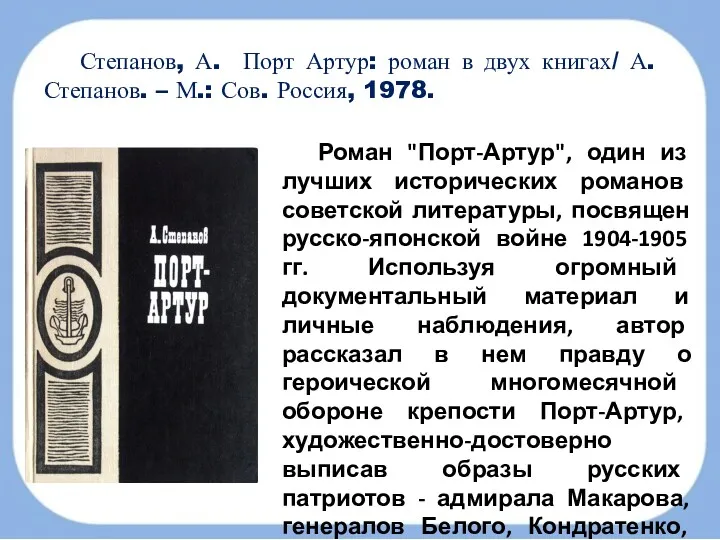 Степанов, А. Порт Артур: роман в двух книгах/ А. Степанов. – М.: Сов. Россия, 1978.

А. Степанов
ПОРТ-АРТУР

Роман "Порт-Артур", один из лучших исторических романов советской литературы, посвящен русско-японской войне 1904-1905 гг. Используя огромный документальный материал и личные наблюдения, автор рассказал в нем правду о героической многомесячной обороне крепости Порт-Артур, художественно-достоверно выписав образы русских патриотов - адмирала Макарова, генералов Белого, Кондратенко,